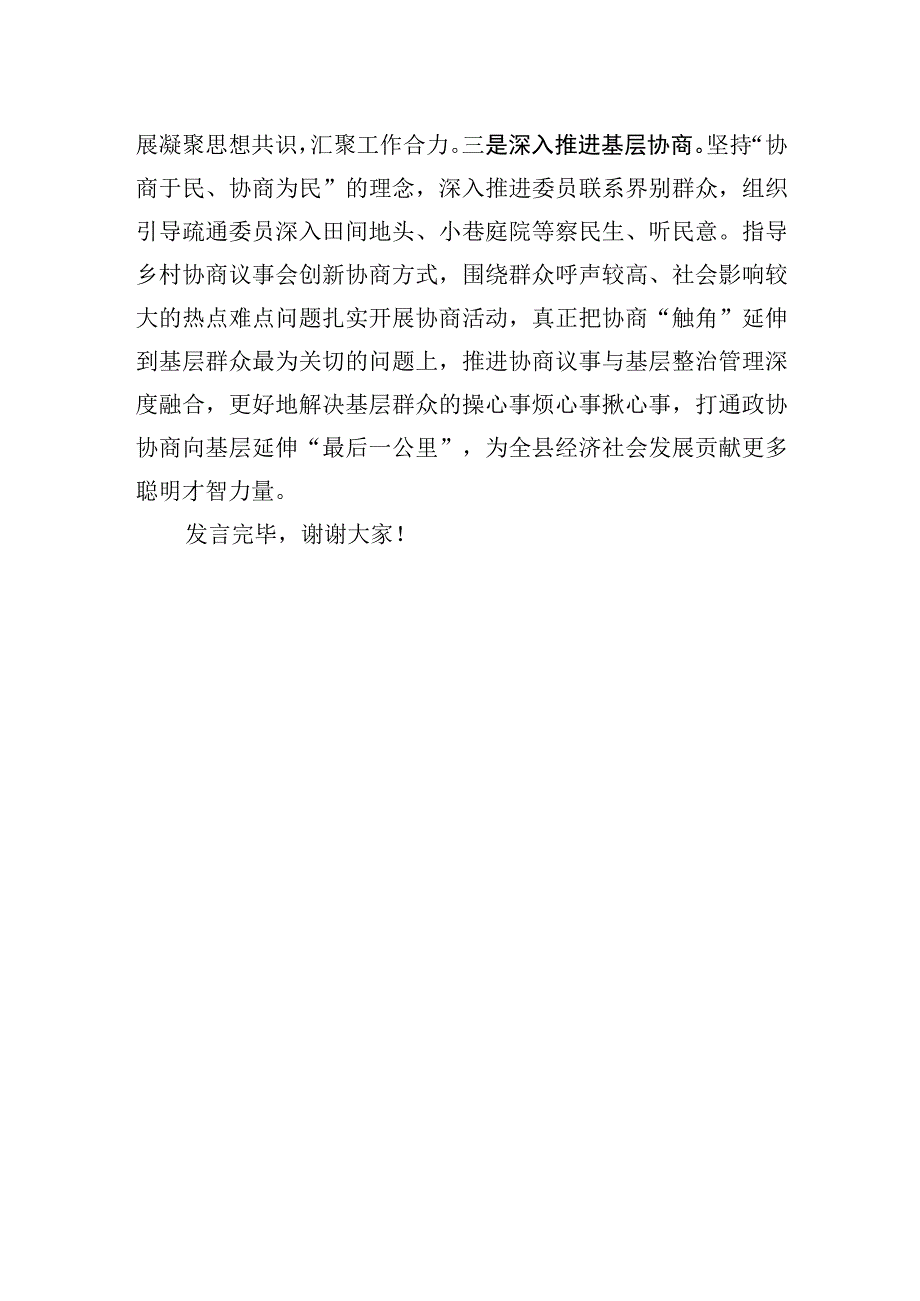 展凝聚思想共识，汇聚工作合力。三是深入推进基层协商。坚持“协商于民、协商为民”的理念，深入推进委员联系界别群众，组织引导疏通委员深入田间地头、小巷庭院等察民生、听民意。指导乡村协商议事会创新协商方式，围绕群众呼声较高、社会影响较大的热点难点问题扎实开展协商活动，真正把协商“触角”延伸到基层群众最为关切的问题上，推进协商议事与基层整治管理深度融合，更好地解决基层群众的操心事烦心事揪心事，打通政协协商向基层延伸“最后一公里”，为全县经济社会发展贡献更多聪明才智力量。

发言完毕，谢谢大家！